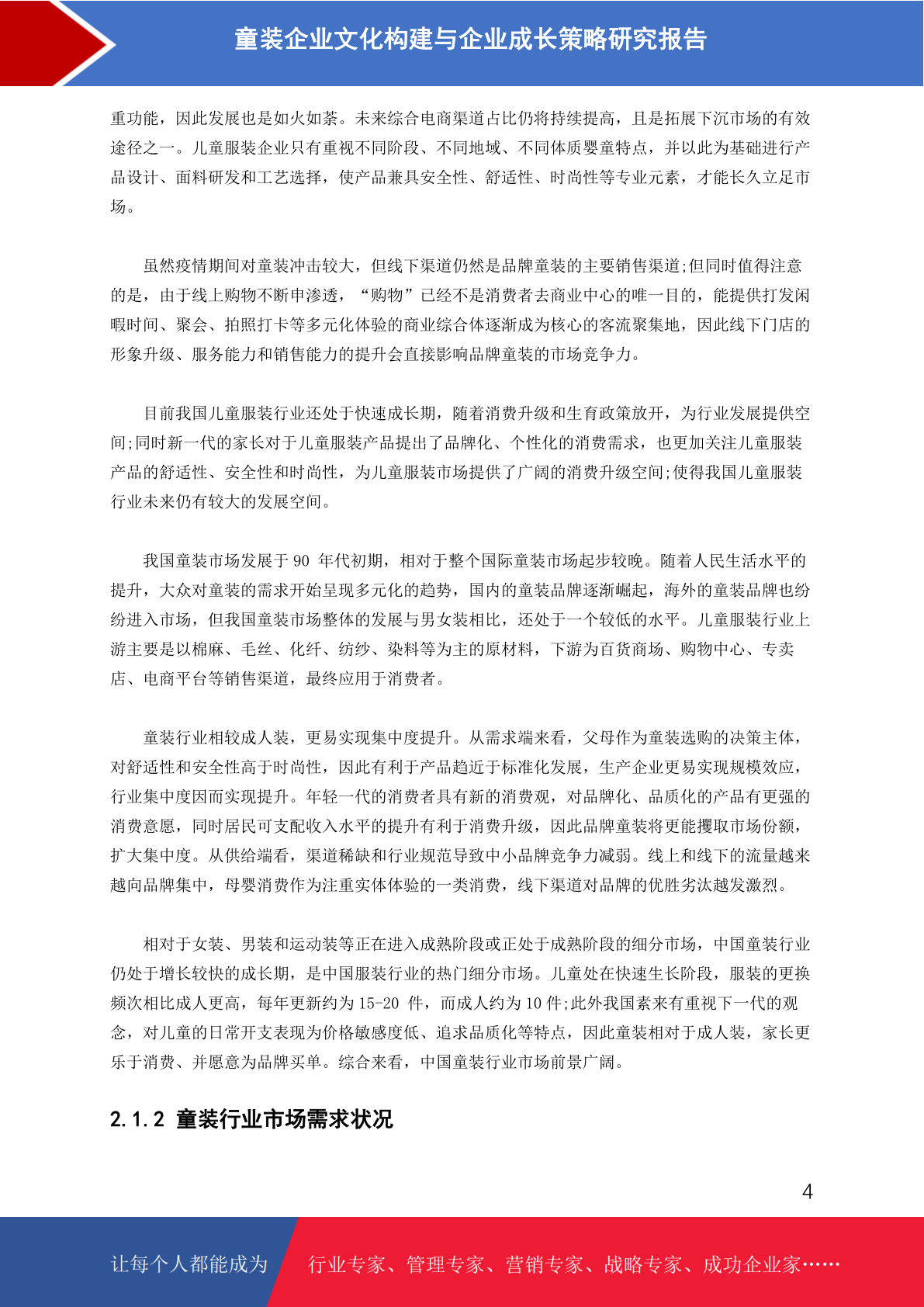 童装企业文化构建与企业成长策略研究报告

重功能，因此发展也是如火如荼。未来综合电商渠道占比仍将持续提高，且是拓展下沉市场的有效途径之一。儿童服装企业只有重视不同阶段、不同地域、不同体质婴童特点，并以此为基础进行产品设计、面料研发和工艺选择，使产品兼具安全性、舒适性、时尚性等专业元素，才能长久立足市场。

虽然疫情期间对童装冲击较大，但线下渠道仍然是品牌童装的主要销售渠道;但同时值得注意的是，由于线上购物不断申渗透，“购物”已经不是消费者去商业中心的唯一目的，能提供打发闲暇时间、聚会、拍照打卡等多元化体验的商业综合体逐渐成为核心的客流聚集地，因此线下门店的形象升级、服务能力和销售能力的提升会直接影响品牌童装的市场竞争力。

目前我国儿童服装行业还处于快速成长期，随着消费升级和生育政策放开，为行业发展提供空间;同时新一代的家长对于儿童服装产品提出了品牌化、个性化的消费需求，也更加关注儿童服装产品的舒适性、安全性和时尚性，为儿童服装市场提供了广阔的消费升级空间;使得我国儿童服装行业未来仍有较大的发展空间。

我国童装市场发展于 90 年代初期，相对于整个国际童装市场起步较晚。随着人民生活水平的提升，大众对童装的需求开始呈现多元化的趋势，国内的童装品牌逐渐崛起，海外的童装品牌也纷纷进入市场，但我国童装市场整体的发展与男女装相比，还处于一个较低的水平。儿童服装行业上游主要是以棉麻、毛丝、化纤、纺纱、染料等为主的原材料，下游为百货商场、购物中心、专卖店、电商平台等销售渠道，最终应用于消费者。

童装行业相较成人装，更易实现集中度提升。从需求端来看，父母作为童装选购的决策主体，对舒适性和安全性高于时尚性，因此有利于产品趋近于标准化发展，生产企业更易实现规模效应，行业集中度因而实现提升。年轻一代的消费者具有新的消费观，对品牌化、品质化的产品有更强的消费意愿，同时居民可支配收入水平的提升有利于消费升级，因此品牌童装将更能攫取市场份额，扩大集中度。从供给端看，渠道稀缺和行业规范导致中小品牌竞争力减弱。线上和线下的流量越来越向品牌集中，母婴消费作为注重实体体验的一类消费，线下渠道对品牌的优胜劣汰越发激烈。

相对于女装、男装和运动装等正在进入成熟阶段或正处于成熟阶段的细分市场，中国童装行业仍处于增长较快的成长期，是中国服装行业的热门细分市场。儿童处在快速生长阶段，服装的更换频次相比成人更高，每年更新约为 15-20 件，而成人约为 10 件;此外我国素来有重视下一代的观念，对儿童的日常开支表现为价格敏感度低、追求品质化等特点，因此童装相对于成人装，家长更乐于消费、并愿意为品牌买单。综合来看，中国童装行业市场前景广阔。

2.1.2 童装行业市场需求状况

4

让每个人都能成为 行业专家、管理专家、营销专家、战略专家、成功企业家……